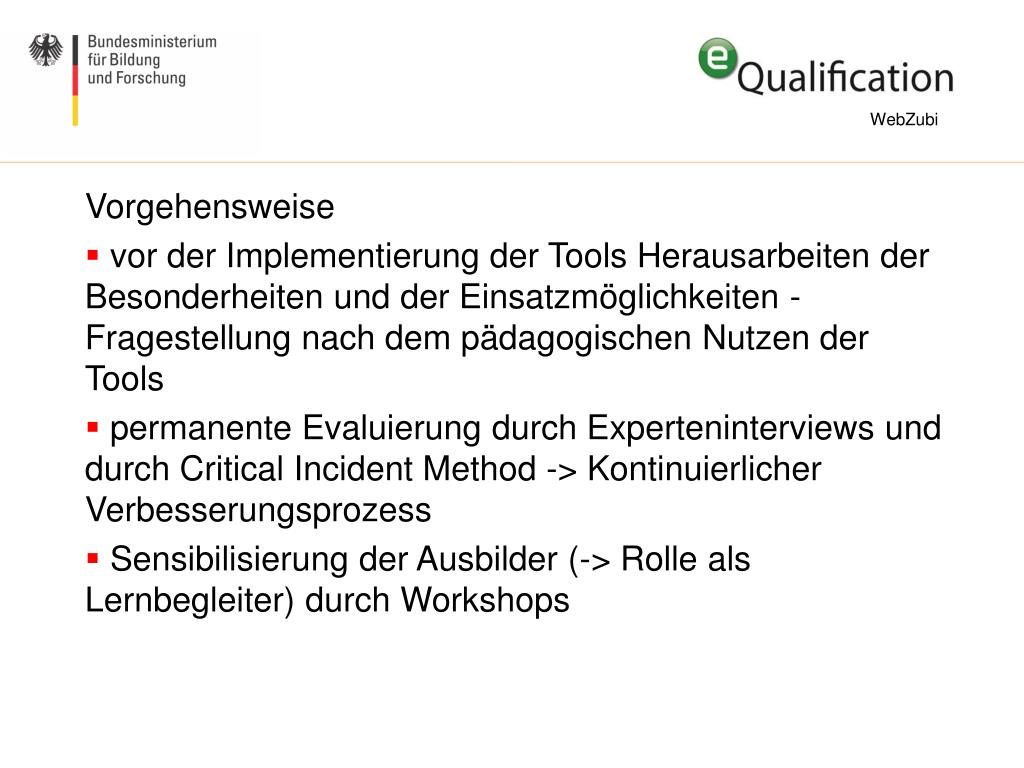 Bundesministerium
für Bildung
und Forschung

eQualification
WebZubi

Vorgehensweise

▪ vor der Implementierung der Tools Herausarbeiten der Besonderheiten und der Einsatzmöglichkeiten - Fragestellung nach dem pädagogischen Nutzen der Tools

▪ permanente Evaluierung durch Experteninterviews und durch Critical Incident Method -> Kontinuierlicher Verbesserungsprozess

▪ Sensibilisierung der Ausbilder (-> Rolle als Lernbegleiter) durch Workshops